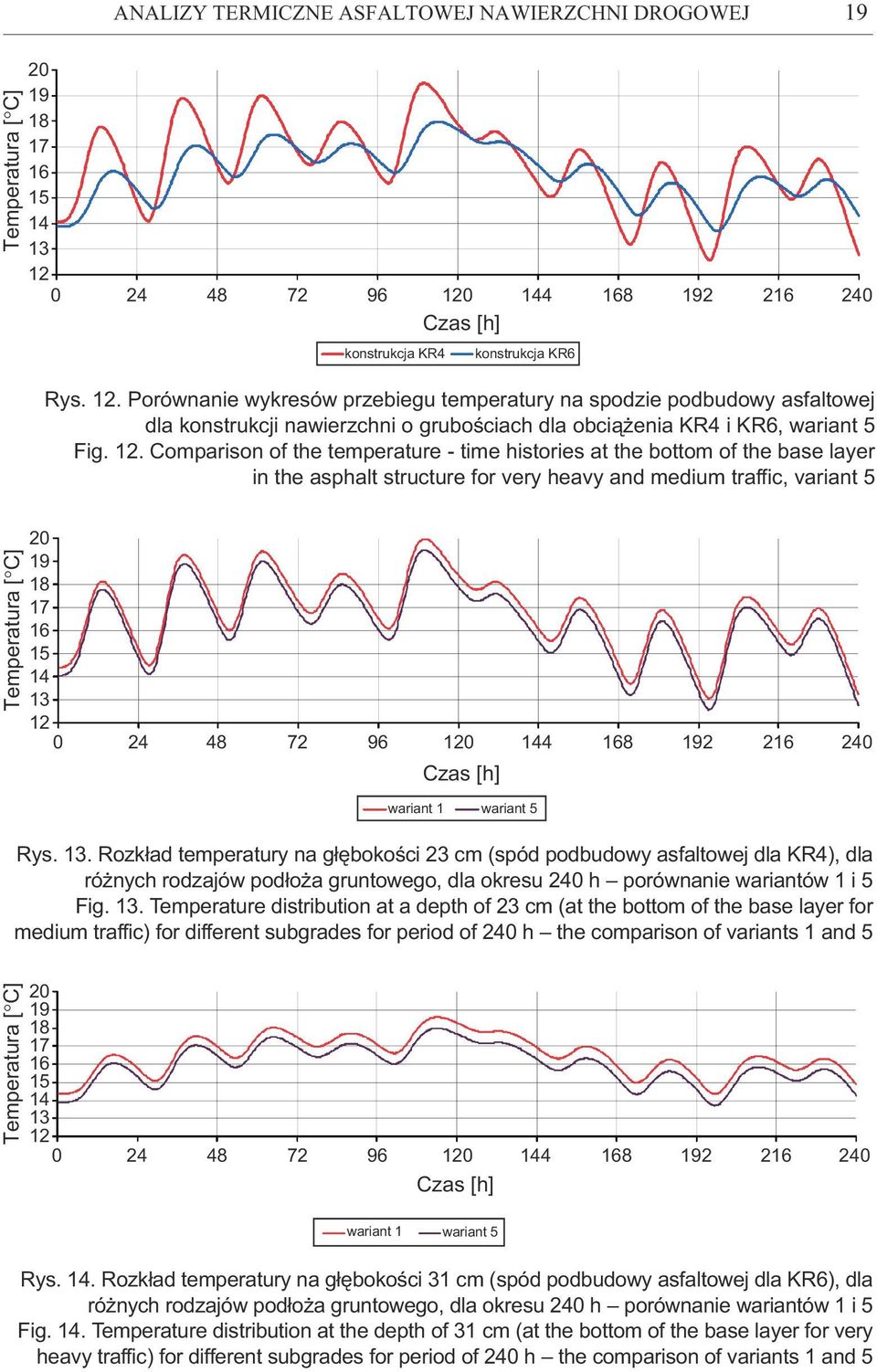 ANALIZY TERMICZNE ASFALTOWEJ NAWIERZCHNI DROGOWEJ 19

Temperatura [°C]
20
19
18
17
16
15
14
13
12
0 24 48 72 96 120 144 168 192 216 240
Czas [h]
konstrukcja KR4 konstrukcja KR6

Rys. 12. Porównanie wykresów przebiegu temperatury na spodzie podbudowy asfaltowej dla konstrukcji nawierzchni o grubościach dla obciążenia KR4 i KR6, wariant 5
Fig. 12. Comparison of the temperature - time histories at the bottom of the base layer in the asphalt structure for very heavy and medium traffic, variant 5

Temperatura [°C]
20
19
18
17
16
15
14
13
12
0 24 48 72 96 120 144 168 192 216 240
Czas [h]
wariant 1 wariant 5

Rys. 13. Rozkład temperatury na głębokości 23 cm (spód podbudowy asfaltowej dla KR4), dla różnych rodzajów podłoża gruntowego, dla okresu 240 h – porównanie wariantów 1 i 5
Fig. 13. Temperature distribution at a depth of 23 cm (at the bottom of the base layer for medium traffic) for different subgrades for period of 240 h – the comparison of variants 1 and 5

Temperatura [°C]
20
19
18
17
16
15
14
13
12
0 24 48 72 96 120 144 168 192 216 240
Czas [h]
wariant 1 wariant 5

Rys. 14. Rozkład temperatury na głębokości 31 cm (spód podbudowy asfaltowej dla KR6), dla różnych rodzajów podłoża gruntowego, dla okresu 240 h – porównanie wariantów 1 i 5
Fig. 14. Temperature distribution at the depth of 31 cm (at the bottom of the base layer for very heavy traffic) for different subgrades for period of 240 h – the comparison of variants 1 and 5